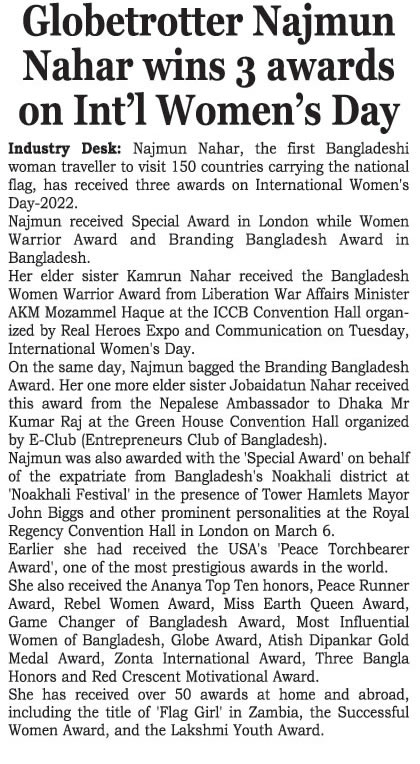 Globetrotter Najmun Nahar wins 3 awards on Int'l Women's Day

Industry Desk: Najmun Nahar, the first Bangladeshi woman traveller to visit 150 countries carrying the national flag, has received three awards on International Women's Day-2022.

Najmun received Special Award in London while Women Warrior Award and Branding Bangladesh Award in Bangladesh.

Her elder sister Kamrun Nahar received the Bangladesh Women Warrior Award from Liberation War Affairs Minister AKM Mozammel Haque at the ICCB Convention Hall organized by Real Heroes Expo and Communication on Tuesday, International Women's Day.

On the same day, Najmun bagged the Branding Bangladesh Award. Her one more elder sister Jobaidatun Nahar received this award from the Nepalese Ambassador to Dhaka Mr Kumar Raj at the Green House Convention Hall organized by E-Club (Entrepreneurs Club of Bangladesh).

Najmun was also awarded with the 'Special Award' on behalf of the expatriate from Bangladesh's Noakhali district at 'Noakhali Festival' in the presence of Tower Hamlets Mayor John Biggs and other prominent personalities at the Royal Regency Convention Hall in London on March 6.

Earlier she had received the USA's 'Peace Torchbearer Award', one of the most prestigious awards in the world.

She also received the Ananya Top Ten honors, Peace Runner Award, Rebel Women Award, Miss Earth Queen Award, Game Changer of Bangladesh Award, Most Influential Women of Bangladesh, Globe Award, Atish Dipankar Gold Medal Award, Zonta International Award, Three Bangla Honors and Red Crescent Motivational Award.

She has received over 50 awards at home and abroad, including the title of 'Flag Girl' in Zambia, the Successful Women Award, and the Lakshmi Youth Award.